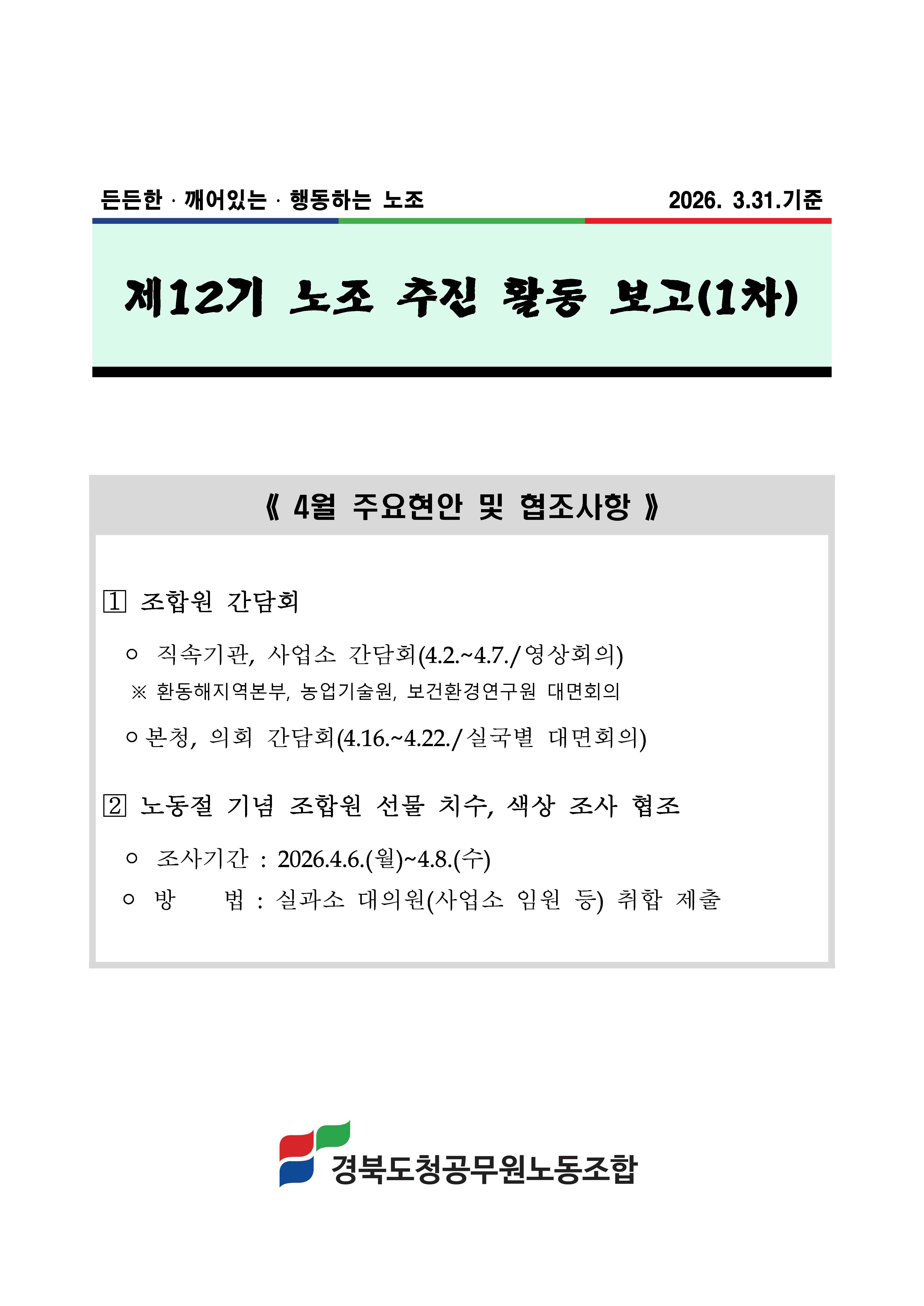 든든한 · 깨어있는 · 행동하는 노조

2026. 3.31.기준

제12기 노조 추진 활동 보고(1차)

《 4월 주요현안 및 협조사항 》

1 조합원 간담회

ㅇ 직속기관, 사업소 간담회(4.2.~4.7./영상회의)
※ 환동해지역본부, 농업기술원, 보건환경연구원 대면회의

ㅇ 본청, 의회 간담회(4.16.~4.22./실국별 대면회의)

2 노동절 기념 조합원 선물 치수, 색상 조사 협조

ㅇ 조사기간 : 2026.4.6.(월)~4.8.(수)
ㅇ 방 법 : 실과소 대의원(사업소 임원 등) 취합 제출

경북도청공무원노동조합